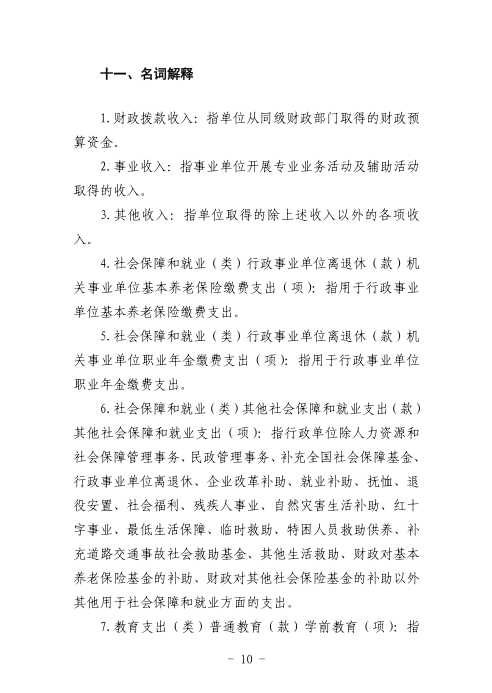 十一、名词解释

1. 财政拨款收入：指单位从同级财政部门取得的财政预算资金。

2. 事业收入：指事业单位开展专业业务活动及辅助活动取得的收入。

3. 其他收入：指单位取得的除上述收入以外的各项收入。

4. 社会保障和就业（类）行政事业单位离退休（款）机关事业单位基本养老保险缴费支出（项）：指用于行政事业单位基本养老保险缴费支出。

5. 社会保障和就业（类）行政事业单位离退休（款）机关事业单位职业年金缴费支出（项）：指用于行政事业单位职业年金缴费支出。

6. 社会保障和就业（类）其他社会保障和就业支出（款）其他社会保障和就业支出（项）：指行政单位除人力资源和社会保障管理事务、民政管理事务、补充全国社会保障基金、行政事业单位离退休、企业改革补助、就业补助、抚恤、退役安置、社会福利、残疾人事业、自然灾害生活补助、红十字事业、最低生活保障、临时救助、特困人员救助供养、补充道路交通事故社会救助基金、其他生活救助、财政对基本养老保险基金的补助、财政对其他社会保险基金的补助以外其他用于社会保障和就业方面的支出。

7. 教育支出（类）普通教育（款）学前教育（项）：指

－ 10 －